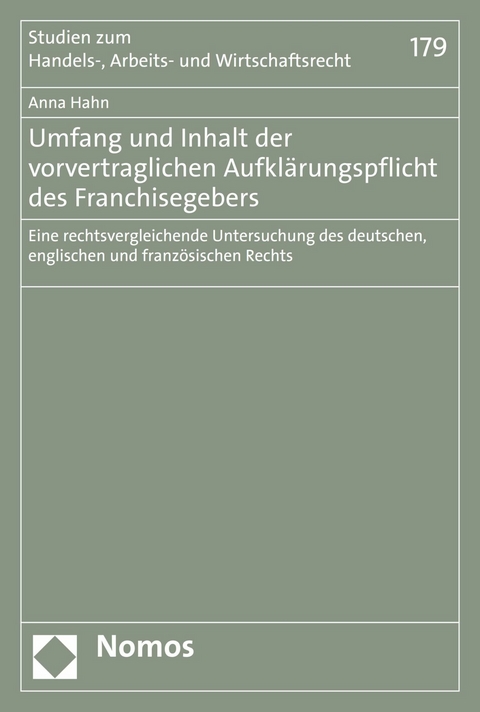 Studien zum
Handels-, Arbeits- und Wirtschaftsrecht

179

Anna Hahn

Umfang und Inhalt der vorvertraglichen Aufklärungspflicht des Franchisegebers

Eine rechtsvergleichende Untersuchung des deutschen, englischen und französischen Rechts

Nomos